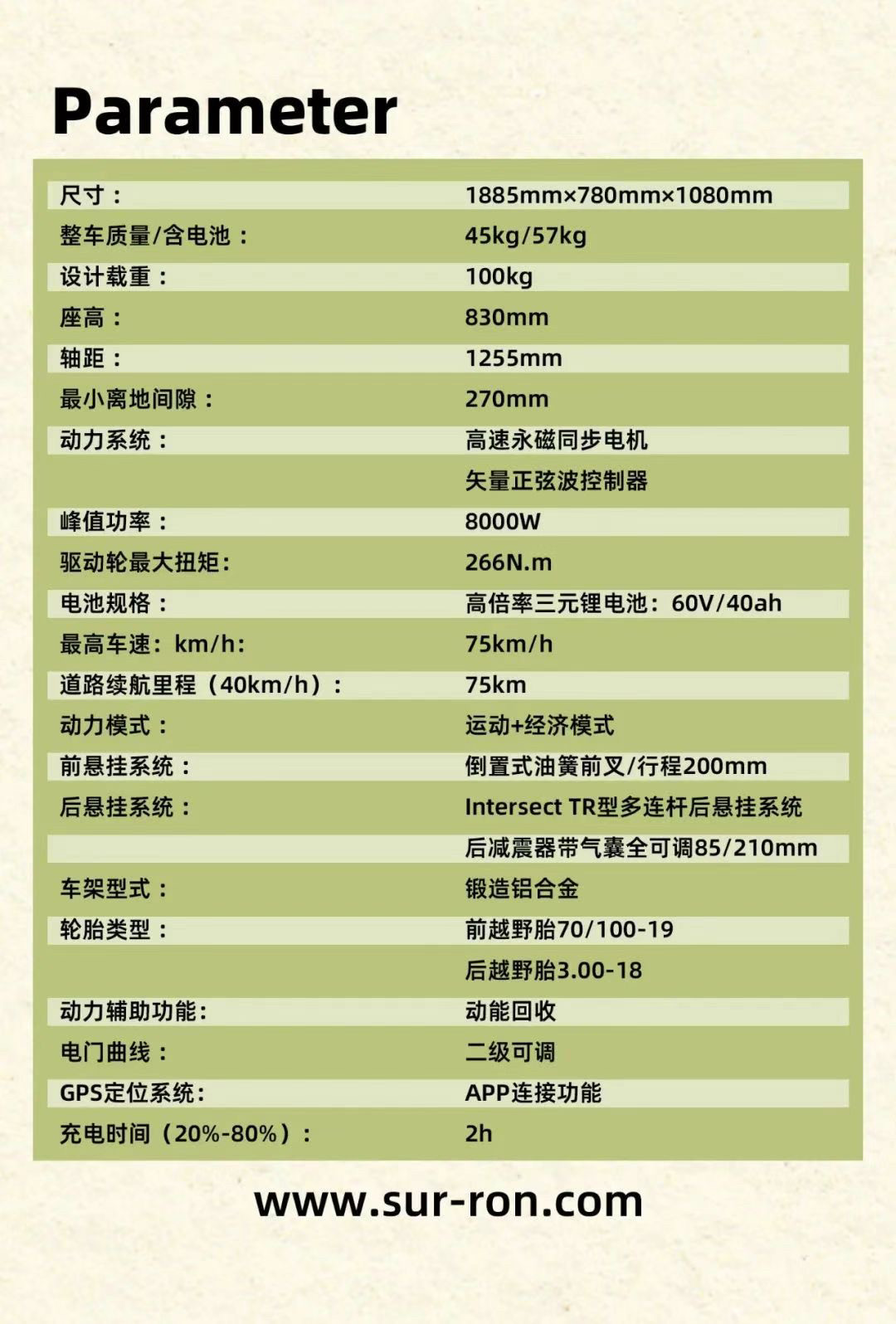 Parameter

| | |
|---|---|
| 尺寸： | 1885mm×780mm×1080mm |
| 整车质量/含电池： | 45kg/57kg |
| 设计载重： | 100kg |
| 座高： | 830mm |
| 轴距： | 1255mm |
| 最小离地间隙： | 270mm |
| 动力系统： | 高速永磁同步电机 |
| | 矢量正弦波控制器 |
| 峰值功率： | 8000W |
| 驱动轮最大扭矩: | 266N.m |
| 电池规格： | 高倍率三元锂电池：60V/40ah |
| 最高车速：km/h: | 75km/h |
| 道路续航里程（40km/h）： | 75km |
| 动力模式： | 运动+经济模式 |
| 前悬挂系统： | 倒置式油簧前叉/行程200mm |
| 后悬挂系统： | Intersect TR型多连杆后悬挂系统 |
| | 后减震器带气囊全可调85/210mm |
| 车架型式： | 锻造铝合金 |
| 轮胎类型： | 前越野胎70/100-19 |
| | 后越野胎3.00-18 |
| 动力辅助功能: | 动能回收 |
| 电门曲线： | 二级可调 |
| GPS定位系统: | APP连接功能 |
| 充电时间（20%-80%）： | 2h |

www.sur-ron.com